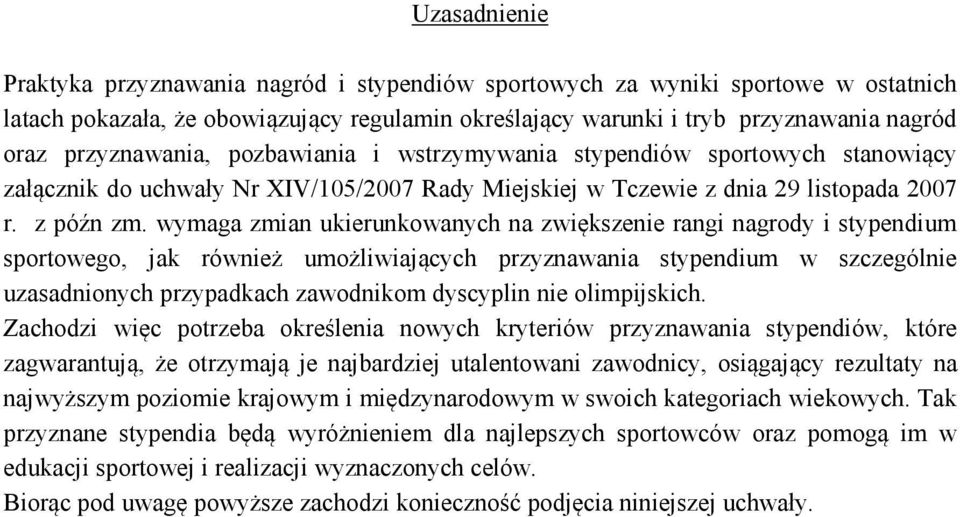 Uzasadnienie

Praktyka przyznawania nagród i stypendiów sportowych za wyniki sportowe w ostatnich latach pokazała, że obowiązujący regulamin określający warunki i tryb przyznawania nagród oraz przyznawania, pozbawiania i wstrzymywania stypendiów sportowych stanowiący załącznik do uchwały Nr XIV/105/2007 Rady Miejskiej w Tczewie z dnia 29 listopada 2007 r. z późn zm. wymaga zmian ukierunkowanych na zwiększenie rangi nagrody i stypendium sportowego, jak również umożliwiających przyznawania stypendium w szczególnie uzasadnionych przypadkach zawodnikom dyscyplin nie olimpijskich.
Zachodzi więc potrzeba określenia nowych kryteriów przyznawania stypendiów, które zagwarantują, że otrzymają je najbardziej utalentowani zawodnicy, osiągający rezultaty na najwyższym poziomie krajowym i międzynarodowym w swoich kategoriach wiekowych. Tak przyznane stypendia będą wyróżnieniem dla najlepszych sportowców oraz pomogą im w edukacji sportowej i realizacji wyznaczonych celów.
Biorąc pod uwagę powyższe zachodzi konieczność podjęcia niniejszej uchwały.